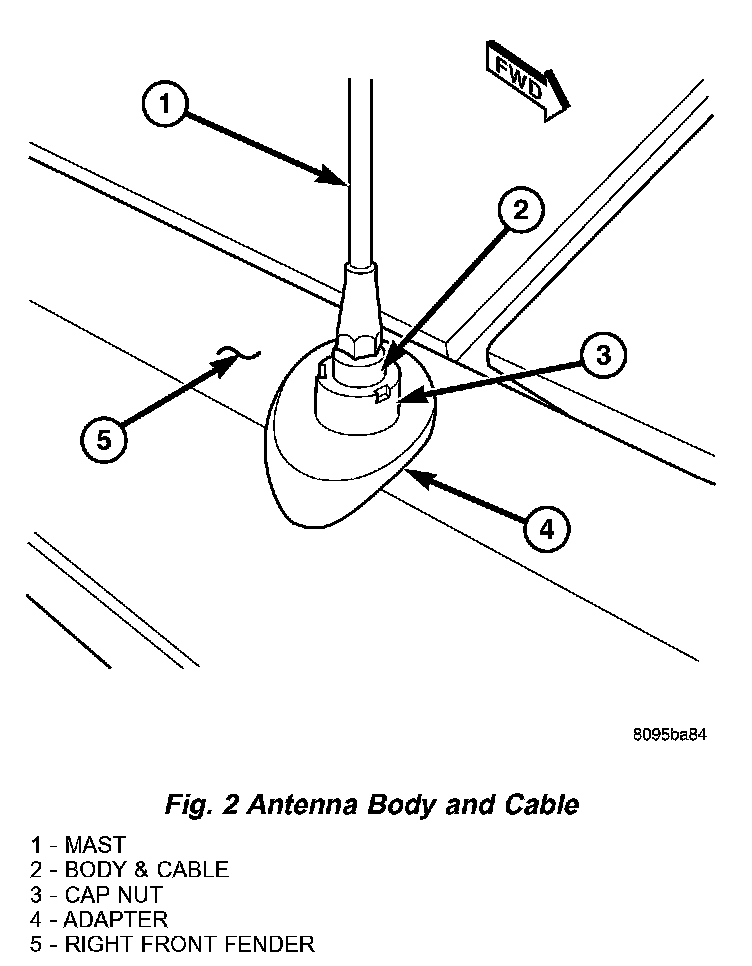 1

FWD

2

3

5

4

8095ba84

Fig. 2 Antenna Body and Cable

1 - MAST
2 - BODY & CABLE
3 - CAP NUT
4 - ADAPTER
5 - RIGHT FRONT FENDER